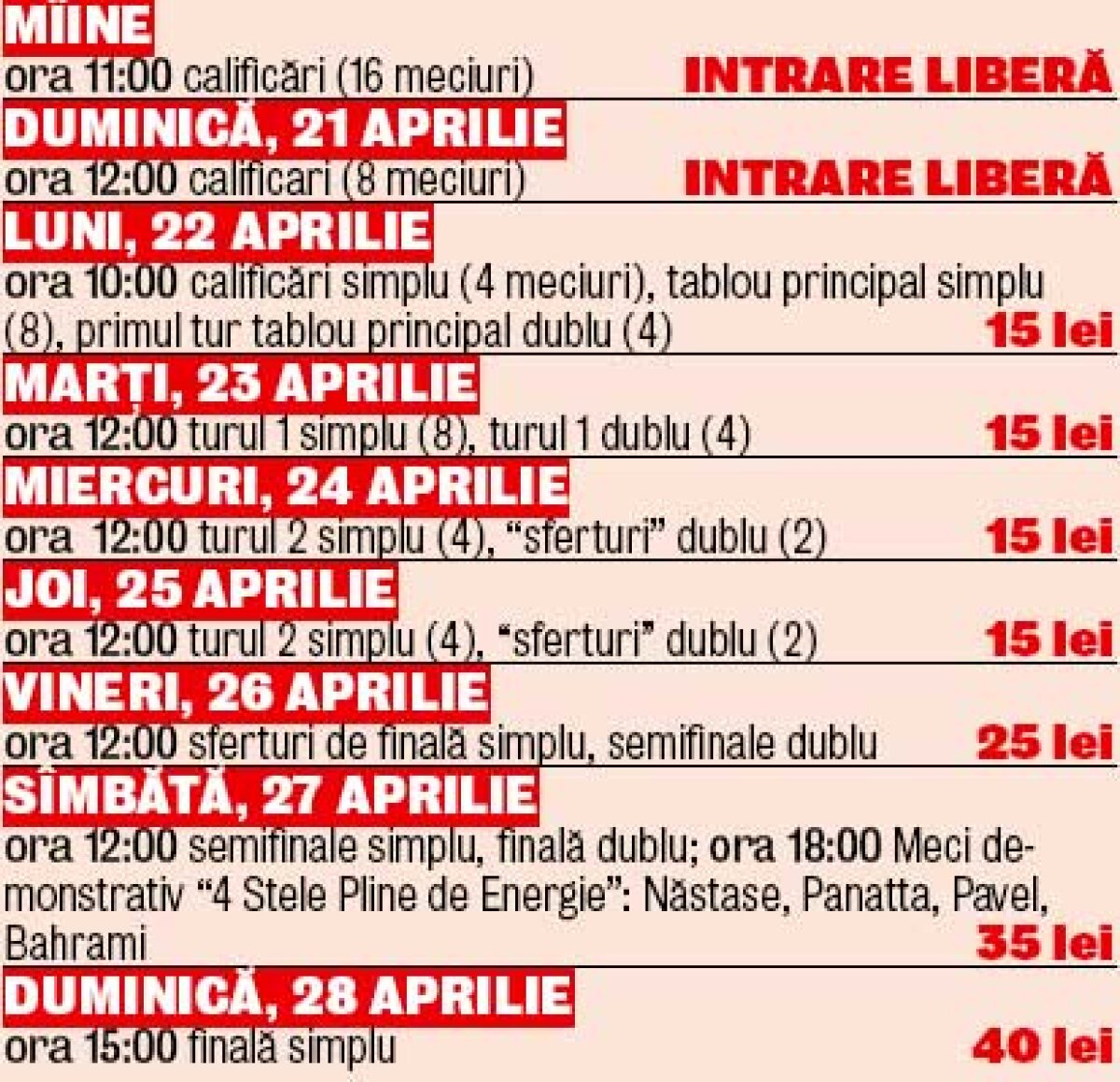 MÎINE
ora 11:00 calificări (16 meciuri) INTRARE LIBERĂ

DUMINICĂ, 21 APRILIE
ora 12:00 calificari (8 meciuri) INTRARE LIBERĂ

LUNI, 22 APRILIE
ora 10:00 calificări simplu (4 meciuri), tablou principal simplu (8), primul tur tablou principal dublu (4) 15 lei

MARȚI, 23 APRILIE
ora 12:00 turul 1 simplu (8), turul 1 dublu (4) 15 lei

MIERCURI, 24 APRILIE
ora 12:00 turul 2 simplu (4), "sferturi" dublu (2) 15 lei

JOI, 25 APRILIE
ora 12:00 turul 2 simplu (4), "sferturi" dublu (2) 15 lei

VINERI, 26 APRILIE
ora 12:00 sferturi de finală simplu, semifinale dublu 25 lei

SÎMBĂTĂ, 27 APRILIE
ora 12:00 semifinale simplu, finală dublu; ora 18:00 Meci demonstrativ "4 Stele Pline de Energie": Năstase, Panatta, Pavel, Bahrami 35 lei

DUMINICĂ, 28 APRILIE
ora 15:00 finală simplu 40 lei